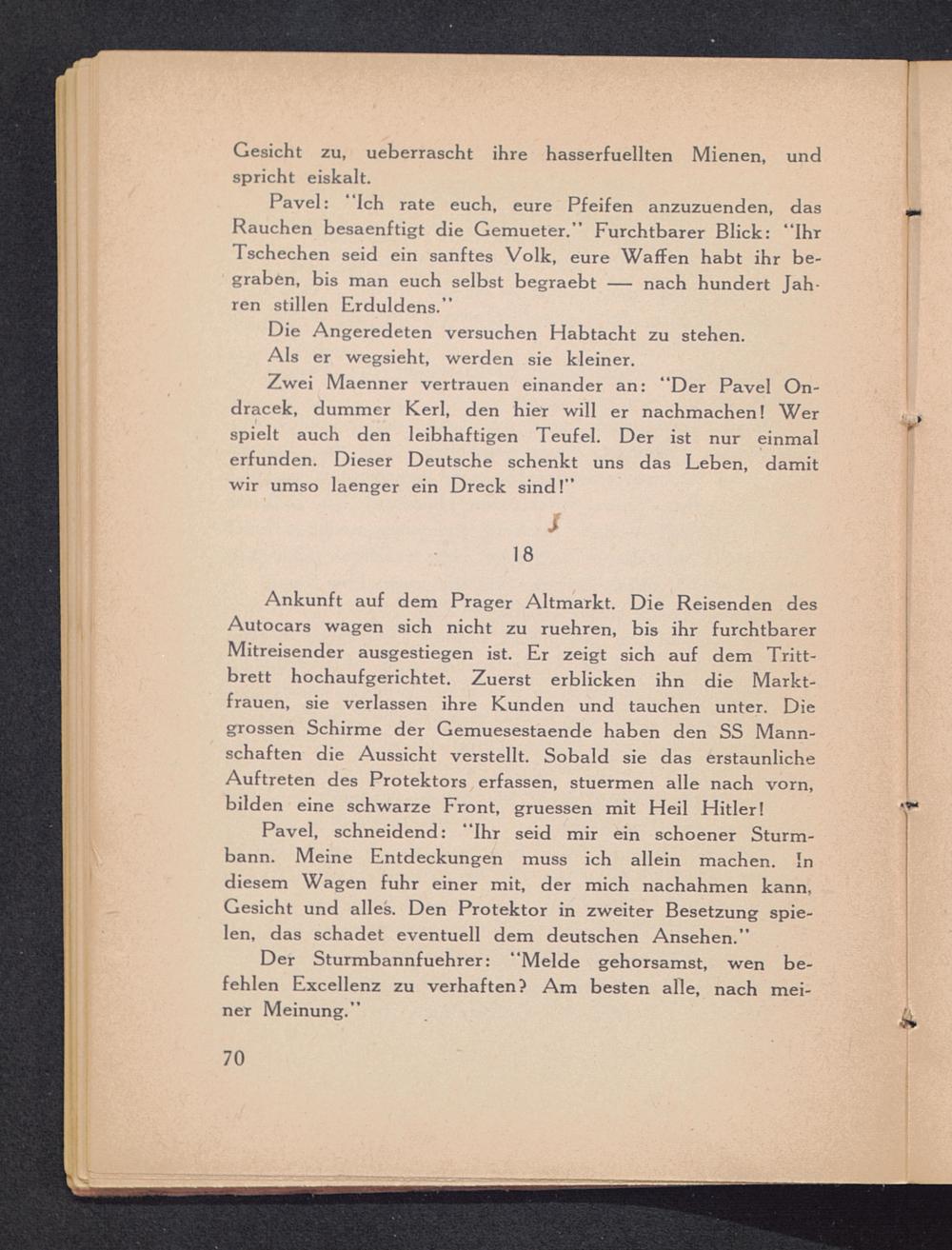 Gesicht zu, ueberrascht ihre hasserfuellten Mienen, und spricht eiskalt.

Pavel: "Ich rate euch, eure Pfeifen anzuzuenden, das Rauchen besaenftigt die Gemueter." Furchtbarer Blick: "Ihr Tschechen seid ein sanftes Volk, eure Waffen habt ihr begraben, bis man euch selbst begraebt — nach hundert Jahren stillen Erduldens."

Die Angeredeten versuchen Habtacht zu stehen.

Als er wegsieht, werden sie kleiner.

Zwei Maenner vertrauen einander an: "Der Pavel Ondracek, dummer Kerl, den hier will er nachmachen! Wer spielt auch den leibhaftigen Teufel. Der ist nur einmal erfunden. Dieser Deutsche schenkt uns das Leben, damit wir umso laenger ein Dreck sind!"

18

Ankunft auf dem Prager Altmarkt. Die Reisenden des Autocars wagen sich nicht zu ruehren, bis ihr furchtbarer Mitreisender ausgestiegen ist. Er zeigt sich auf dem Trittbrett hochaufgerichtet. Zuerst erblicken ihn die Marktfrauen, sie verlassen ihre Kunden und tauchen unter. Die grossen Schirme der Gemuesestaende haben den SS Mannschaften die Aussicht verstellt. Sobald sie das erstaunliche Auftreten des Protektors erfassen, stuermen alle nach vorn, bilden eine schwarze Front, gruessen mit Heil Hitler!

Pavel, schneidend: "Ihr seid mir ein schoener Sturmbann. Meine Entdeckungen muss ich allein machen. In diesem Wagen fuhr einer mit, der mich nachahmen kann, Gesicht und alles. Den Protektor in zweiter Besetzung spielen, das schadet eventuell dem deutschen Ansehen."

Der Sturmbannfuehrer: "Melde gehorsamst, wen befehlen Excellenz zu verhaften? Am besten alle, nach meiner Meinung."

70